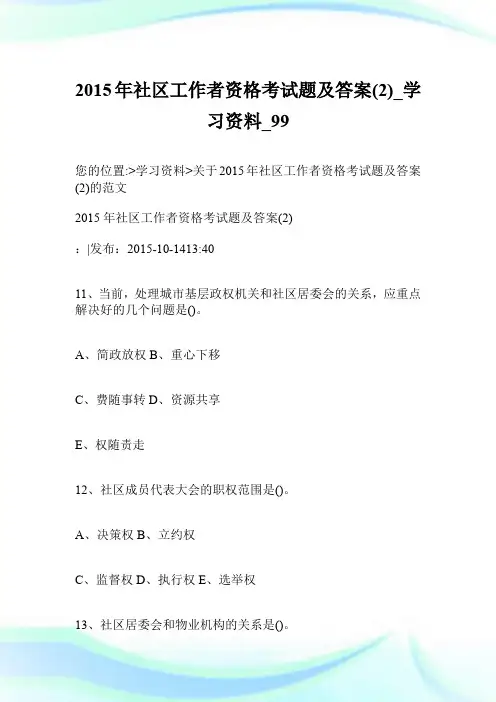 2015年社区工作者资格考试题及答案(2)_学习资料_99

您的位置:>学习资料>关于2015年社区工作者资格考试题及答案(2)的范文

2015年社区工作者资格考试题及答案(2)

：|发布：2015-10-1413:40

11、当前，处理城市基层政权机关和社区居委会的关系，应重点解决好的几个问题是()。

A、简政放权 B、重心下移

C、费随事转 D、资源共享

E、权随责走

12、社区成员代表大会的职权范围是()。

A、决策权 B、立约权

C、监督权 D、执行权 E、选举权

13、社区居委会和物业机构的关系是()。